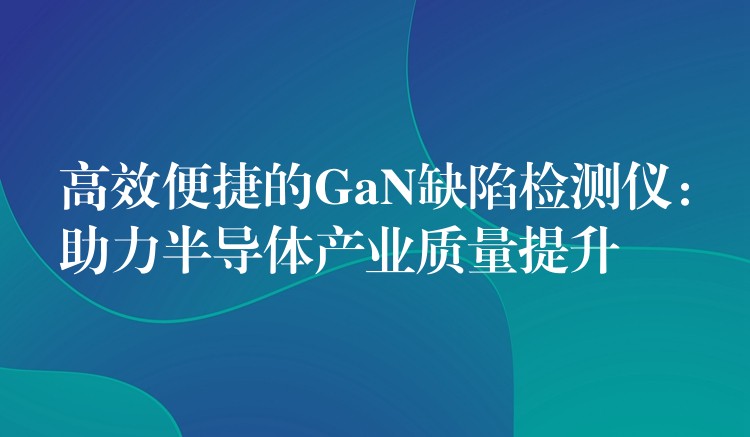 高效便捷的GaN缺陷检测仪：助力半导体产业质量提升